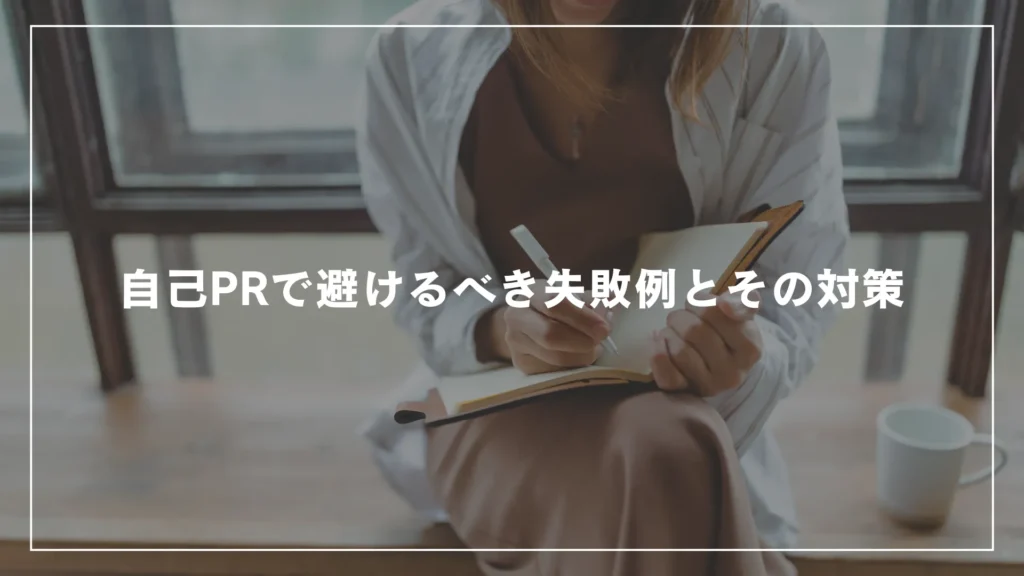 自己PRで避けるべき失敗例とその対策